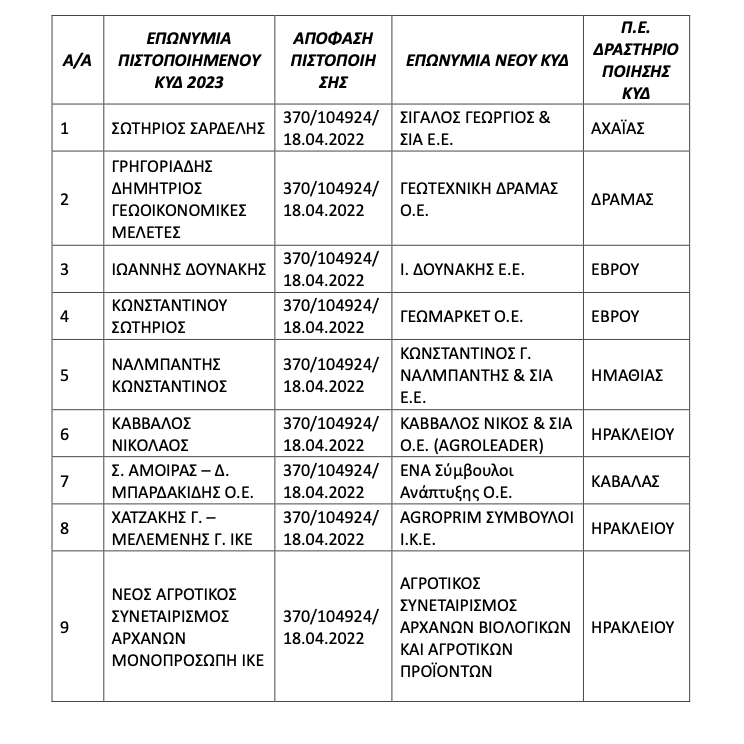 | Α/Α | ΕΠΩΝΥΜΙΑ ΠΙΣΤΟΠΟΙΗΜΕΝΟΥ ΚΥΔ 2023 | ΑΠΟΦΑΣΗ ΠΙΣΤΟΠΟΙΗΣΗΣ | ΕΠΩΝΥΜΙΑ ΝΕΟΥ ΚΥΔ | Π.Ε. ΔΡΑΣΤΗΡΙΟΠΟΙΗΣΗΣ ΚΥΔ |
|---|---|---|---|---|
| 1 | ΣΩΤΗΡΙΟΣ ΣΑΡΔΕΛΗΣ | 370/104924/ 18.04.2022 | ΣΙΓΑΛΟΣ ΓΕΩΡΓΙΟΣ & ΣΙΑ Ε.Ε. | ΑΧΑΪΑΣ |
| 2 | ΓΡΗΓΟΡΙΑΔΗΣ ΔΗΜΗΤΡΙΟΣ ΓΕΩΟΙΚΟΝΟΜΙΚΕΣ ΜΕΛΕΤΕΣ | 370/104924/ 18.04.2022 | ΓΕΩΤΕΧΝΙΚΗ ΔΡΑΜΑΣ Ο.Ε. | ΔΡΑΜΑΣ |
| 3 | ΙΩΑΝΝΗΣ ΔΟΥΝΑΚΗΣ | 370/104924/ 18.04.2022 | Ι. ΔΟΥΝΑΚΗΣ Ε.Ε. | ΕΒΡΟΥ |
| 4 | ΚΩΝΣΤΑΝΤΙΝΟΥ ΣΩΤΗΡΙΟΣ | 370/104924/ 18.04.2022 | ΓΕΩΜΑΡΚΕΤ Ο.Ε. | ΕΒΡΟΥ |
| 5 | ΝΑΛΜΠΑΝΤΗΣ ΚΩΝΣΤΑΝΤΙΝΟΣ | 370/104924/ 18.04.2022 | ΚΩΝΣΤΑΝΤΙΝΟΣ Γ. ΝΑΛΜΠΑΝΤΗΣ & ΣΙΑ Ε.Ε. | ΗΜΑΘΙΑΣ |
| 6 | ΚΑΒΒΑΛΟΣ ΝΙΚΟΛΑΟΣ | 370/104924/ 18.04.2022 | ΚΑΒΒΑΛΟΣ ΝΙΚΟΣ & ΣΙΑ Ο.Ε. (AGROLEADER) | ΗΡΑΚΛΕΙΟΥ |
| 7 | Σ. ΑΜΟΙΡΑΣ – Δ. ΜΠΑΡΔΑΚΙΔΗΣ Ο.Ε. | 370/104924/ 18.04.2022 | ΕΝΑ Σύμβουλοι Ανάπτυξης Ο.Ε. | ΚΑΒΑΛΑΣ |
| 8 | ΧΑΤΖΑΚΗΣ Γ. – ΜΕΛΕΜΕΝΗΣ Γ. ΙΚΕ | 370/104924/ 18.04.2022 | AGROPRIM ΣΥΜΒΟΥΛΟΙ Ι.Κ.Ε. | ΗΡΑΚΛΕΙΟΥ |
| 9 | ΝΕΟΣ ΑΓΡΟΤΙΚΟΣ ΣΥΝΕΤΑΙΡΙΣΜΟΣ ΑΡΧΑΝΩΝ ΜΟΝΟΠΡΟΣΩΠΗ ΙΚΕ | 370/104924/ 18.04.2022 | ΑΓΡΟΤΙΚΟΣ ΣΥΝΕΤΑΙΡΙΣΜΟΣ ΑΡΧΑΝΩΝ ΒΙΟΛΟΓΙΚΩΝ ΚΑΙ ΑΓΡΟΤΙΚΩΝ ΠΡΟΪΟΝΤΩΝ | ΗΡΑΚΛΕΙΟΥ |